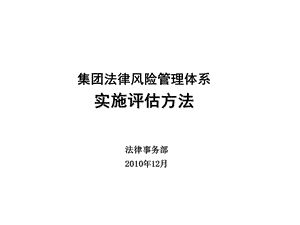 集团法律风险管理体系
实施评估方法

法律事务部
2010年12月